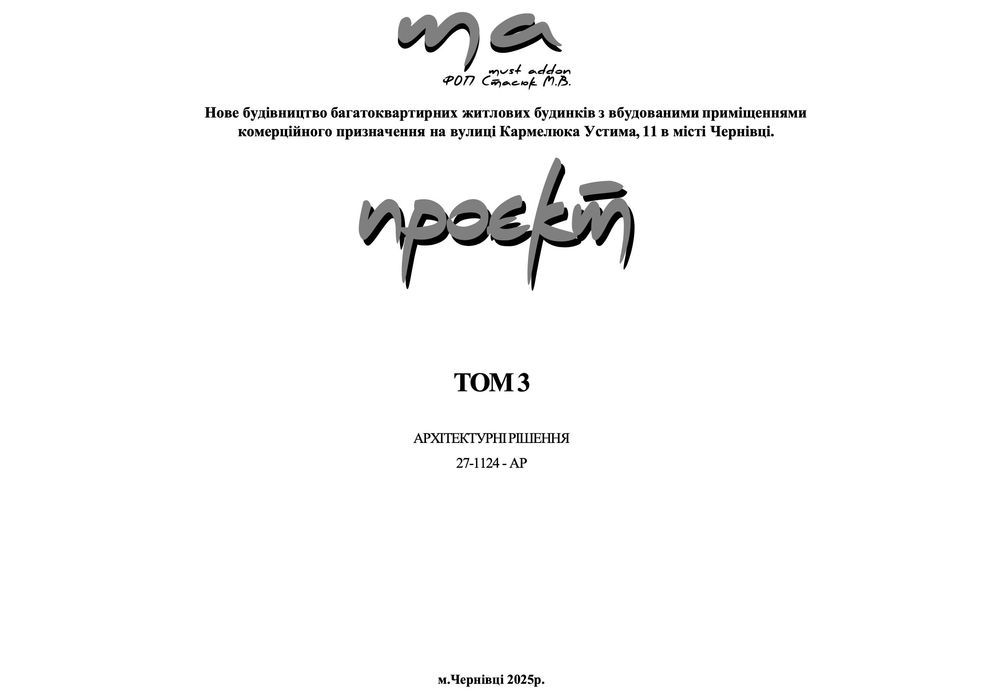 ma
must addon
ФОП Стасюк М.В.

Нове будівництво багатоквартирних житлових будинків з вбудованими приміщеннями комерційного призначення на вулиці Кармелюка Устима, 11 в місті Чернівці.

проєкт

ТОМ 3

АРХІТЕКТУРНІ РІШЕННЯ

27-1124 - АР

м.Чернівці 2025р.